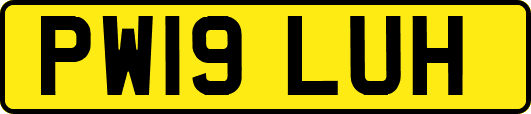 PW19 LUH